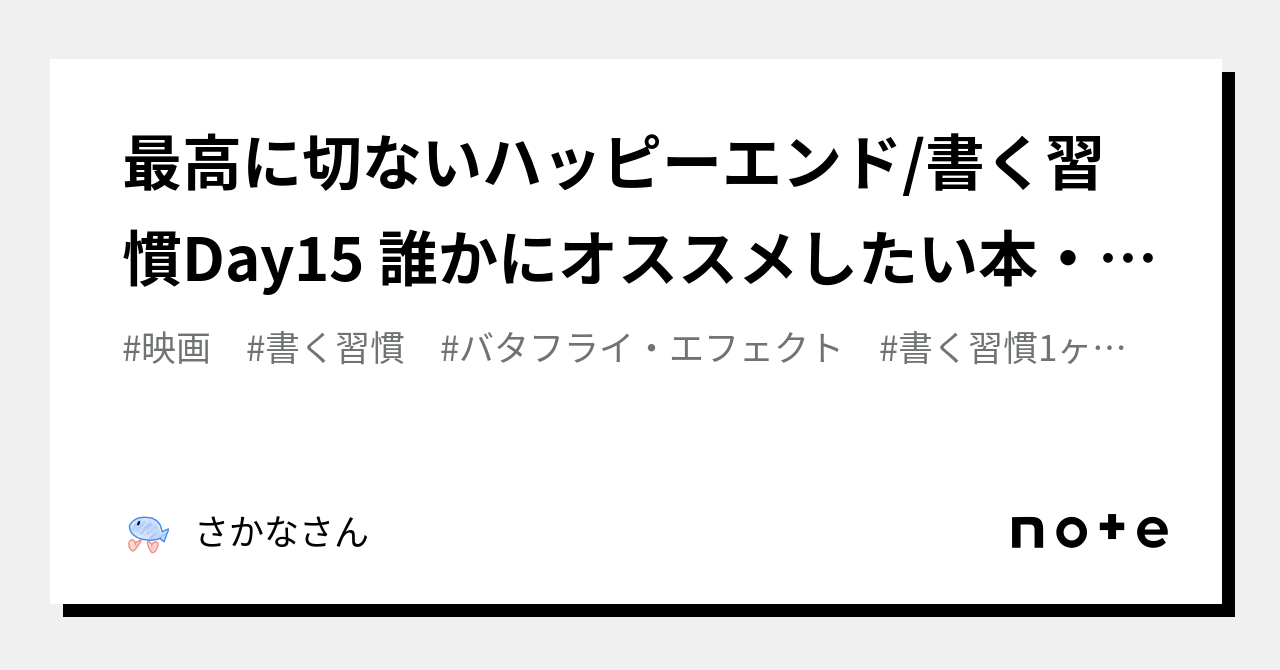 最高に切ないハッピーエンド/書く習慣Day15 誰かにオススメしたい本・…

#映画　#書く習慣　#バタフライ・エフェクト　#書く習慣1ヶ…

さかなさん

note